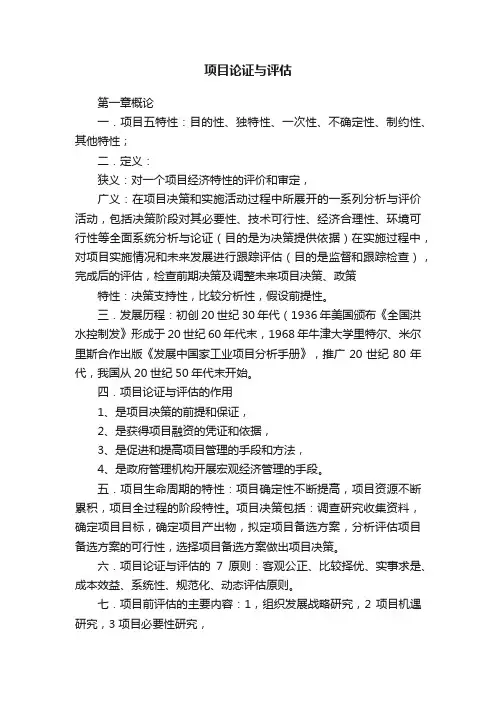 项目论证与评估

第一章概论

一．项目五特性：目的性、独特性、一次性、不确定性、制约性、其他特性；

二．定义：

狭义：对一个项目经济特性的评价和审定，

广义：在项目决策和实施活动过程中所展开的一系列分析与评价活动，包括决策阶段对其必要性、技术可行性、经济合理性、环境可行性等全面系统分析与论证（目的是为决策提供依据）在实施过程中，对项目实施情况和未来发展进行跟踪评估（目的是监督和跟踪检查），完成后的评估，检查前期决策及调整未来项目决策、政策

特性：决策支持性，比较分析性，假设前提性。

三．发展历程：初创 20 世纪 30 年代（1936 年美国颁布《全国洪水控制发》形成于 20 世纪 60 年代末，1968 年牛津大学里特尔、米尔里斯合作出版《发展中国家工业项目分析手册》，推广 20 世纪 80 年代，我国从 20 世纪 50 年代末开始。

四．项目论证与评估的作用

1、是项目决策的前提和保证，

2、是获得项目融资的凭证和依据，

3、是促进和提高项目管理的手段和方法，

4、是政府管理机构开展宏观经济管理的手段。

五．项目生命周期的特性：项目确定性不断提高，项目资源不断累积，项目全过程的阶段特性。项目决策包括：调查研究收集资料，确定项目目标，确定项目产出物，拟定项目备选方案，分析评估项目备选方案的可行性，选择项目备选方案做出项目决策。

六．项目论证与评估的 7 原则：客观公正、比较择优、实事求是、成本效益、系统性、规范化、动态评估原则。

七．项目前评估的主要内容：1，组织发展战略研究，2 项目机遇研究，3 项目必要性研究，